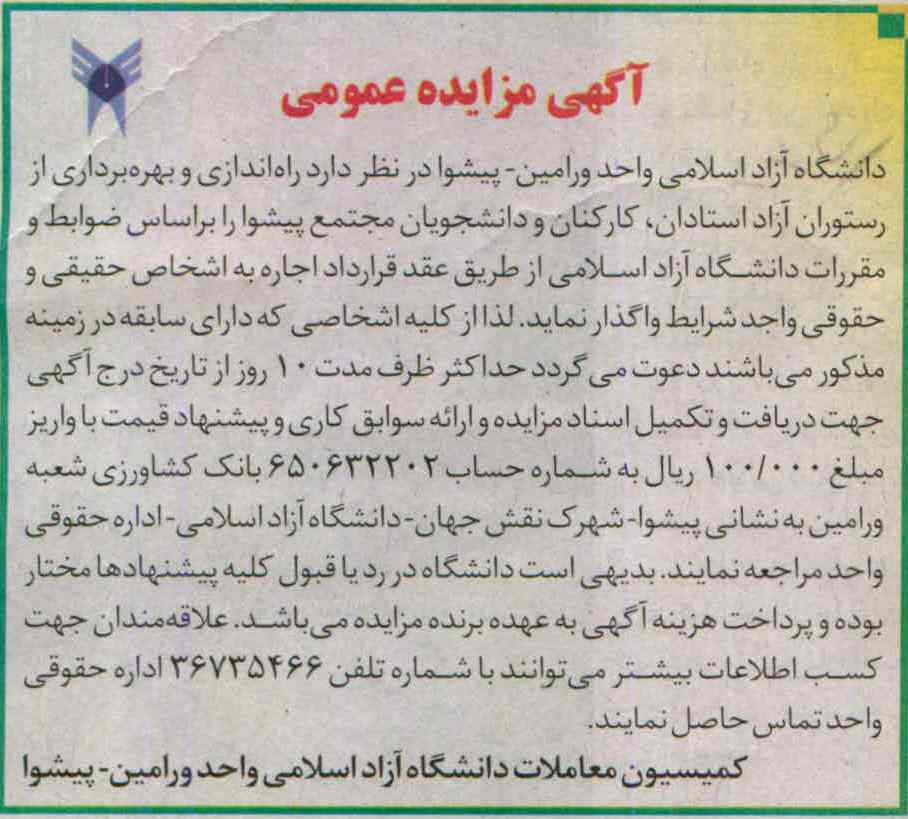 آگهی مزایده عمومی

دانشگاه آزاد اسلامی واحد ورامین- پیشوا در نظر دارد راه‌اندازی و بهره‌برداری از رستوران آزاد استادان، کارکنان و دانشجویان مجتمع پیشوا را براساس ضوابط و مقررات دانشگاه آزاد اسلامی از طریق عقد قرارداد اجاره به اشخاص حقیقی و حقوقی واجد شرایط واگذار نماید. لذا از کلیه اشخاصی که دارای سابقه در زمینه مذکور می‌باشند دعوت می گردد حداکثر ظرف مدت ۱۰ روز از تاریخ درج آگهی جهت دریافت و تکمیل اسناد مزایده و ارائه سوابق کاری و پیشنهاد قیمت با واریز مبلغ ۱۰۰/۰۰۰ ریال به شماره حساب ۶۵۰۶۳۲۲۰۲ بانک کشاورزی شعبه ورامین به نشانی پیشوا- شهرک نقش جهان- دانشگاه آزاد اسلامی- اداره حقوقی واحد مراجعه نمایند. بدیهی است دانشگاه در رد یا قبول کلیه پیشنهادها مختار بوده و پرداخت هزینه آگهی به عهده برنده مزایده می‌باشد. علاقه‌مندان جهت کسب اطلاعات بیشتر می‌توانند با شماره تلفن ۳۶۷۳۵۴۶۶ اداره حقوقی واحد تماس حاصل نمایند.

کمیسیون معاملات دانشگاه آزاد اسلامی واحد ورامین- پیشوا